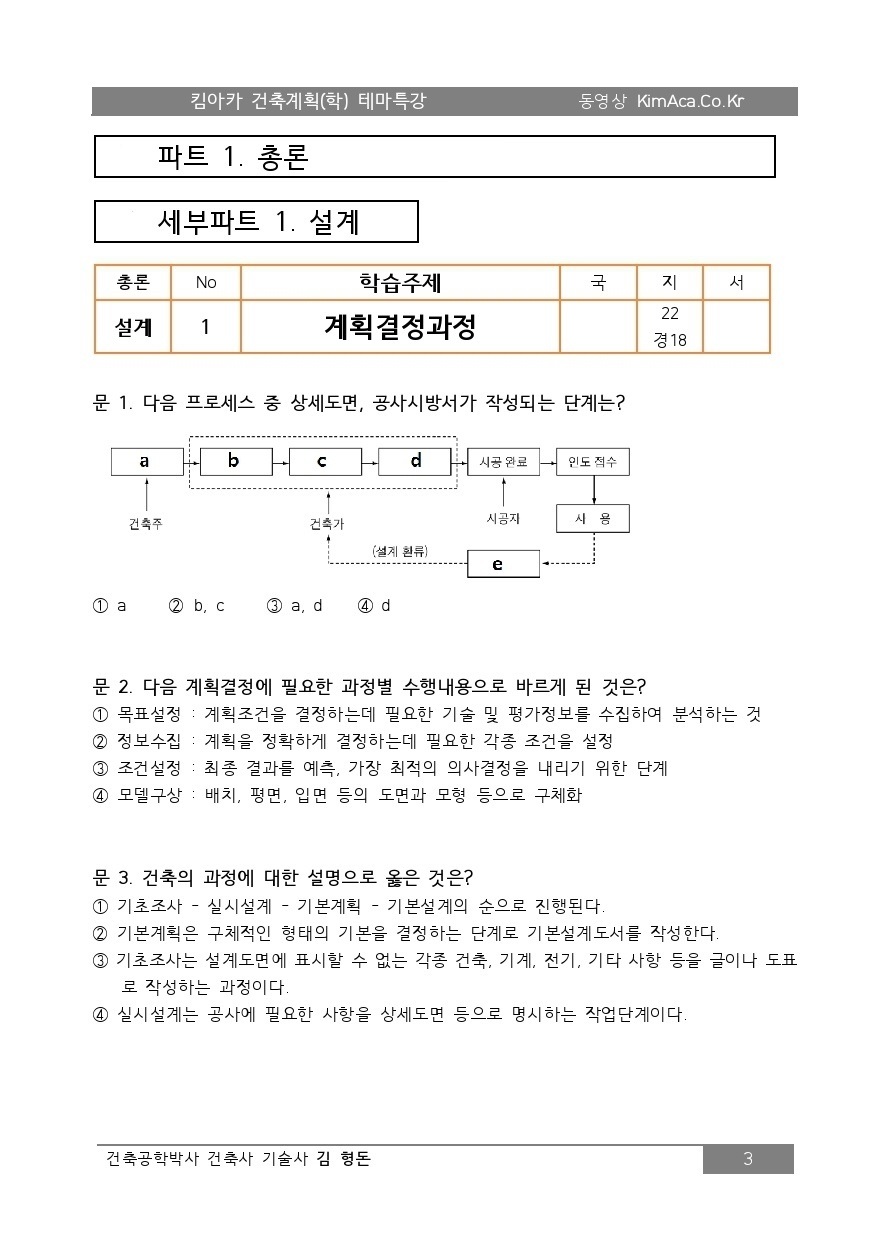 킴아카 건축계획(학) 테마특강 동영상 KimAca.Co.Kr

파트 1. 총론

세부파트 1. 설계

| 총론 | No | 학습주제 | 국 | 지 | 서 |
|---|---|---|---|---|---|
| 설계 | 1 | 계획결정과정 | | 22 경18 | |

문 1. 다음 프로세스 중 상세도면, 공사시방서가 작성되는 단계는?

a b c d 시공 완료 인도 접수
건축주 건축가 시공자 사 용
(설계 환류)
e

① a ② b, c ③ a, d ④ d

문 2. 다음 계획결정에 필요한 과정별 수행내용으로 바르게 된 것은?
① 목표설정 : 계획조건을 결정하는데 필요한 기술 및 평가정보를 수집하여 분석하는 것
② 정보수집 : 계획을 정확하게 결정하는데 필요한 각종 조건을 설정
③ 조건설정 : 최종 결과를 예측, 가장 최적의 의사결정을 내리기 위한 단계
④ 모델구상 : 배치, 평면, 입면 등의 도면과 모형 등으로 구체화

문 3. 건축의 과정에 대한 설명으로 옳은 것은?
① 기초조사 - 실시설계 - 기본계획 - 기본설계의 순으로 진행된다.
② 기본계획은 구체적인 형태의 기본을 결정하는 단계로 기본설계도서를 작성한다.
③ 기초조사는 설계도면에 표시할 수 없는 각종 건축, 기계, 전기, 기타 사항 등을 글이나 도표로 작성하는 과정이다.
④ 실시설계는 공사에 필요한 사항을 상세도면 등으로 명시하는 작업단계이다.

건축공학박사 건축사 기술사 김 형돈 3